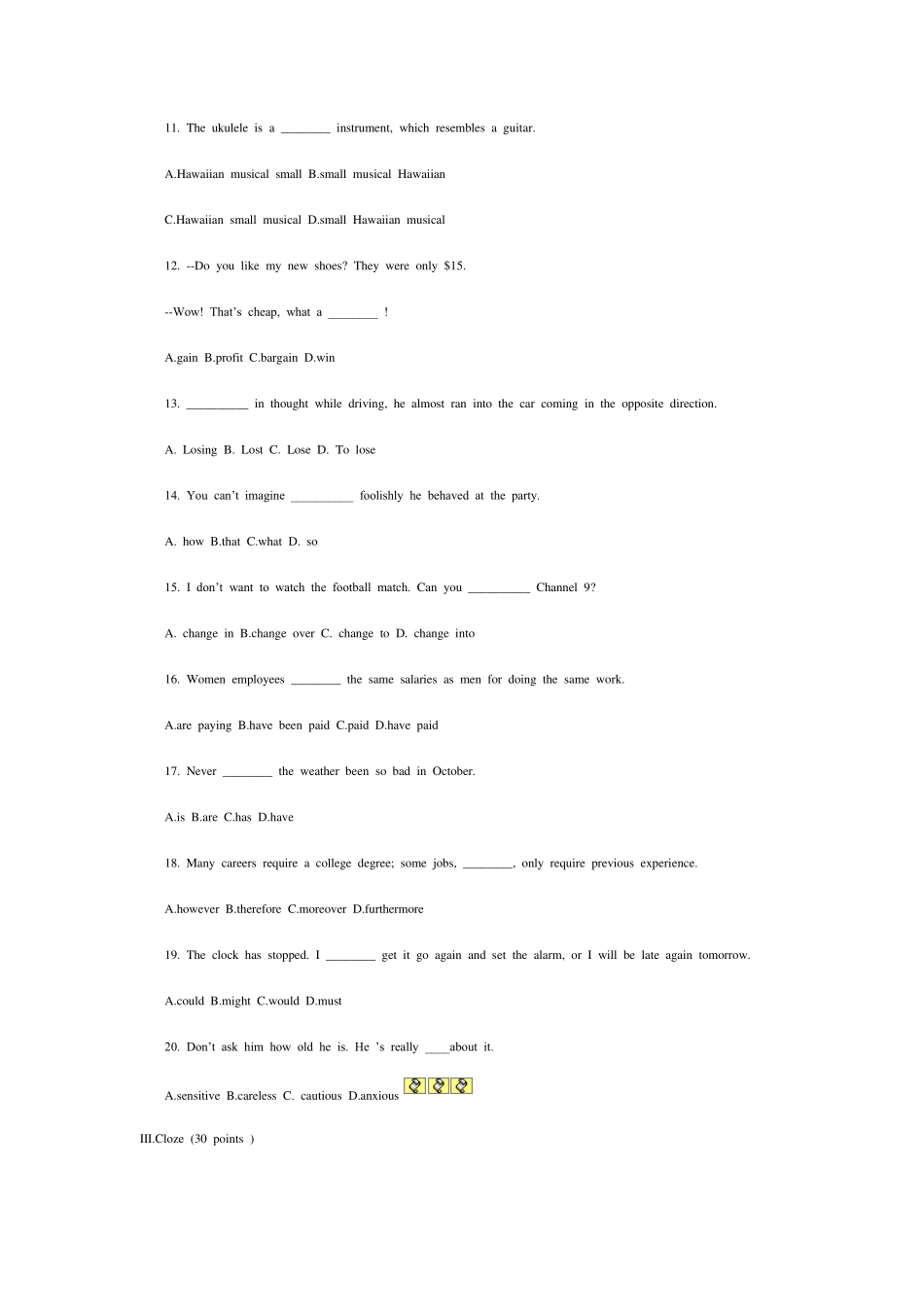 11. The ukulele is a ____ instrument, which resembles a guitar.

A.Hawaiian musical small B.small musical Hawaiian

C.Hawaiian small musical D.small Hawaiian musical

12. --Do you like my new shoes? They were only $15.

--Wow! That's cheap, what a ____ !

A.gain B.profit C.bargain D.win

13. ____ in thought while driving, he almost ran into the car coming in the opposite direction.

A. Losing B. Lost C. Lose D. To lose

14. You can't imagine ____ foolishly he behaved at the party.

A. how B.that C.what D. so

15. I don't want to watch the football match. Can you ____ Channel 9?

A. change in B.change over C. change to D. change into

16. Women employees ____ the same salaries as men for doing the same work.

A.are paying B.have been paid C.paid D.have paid

17. Never ____ the weather been so bad in October.

A.is B.are C.has D.have

18. Many careers require a college degree; some jobs, ____, only require previous experience.

A.however B.therefore C.moreover D.furthermore

19. The clock has stopped. I ____ get it go again and set the alarm, or I will be late again tomorrow.

A.could B.might C.would D.must

20. Don't ask him how old he is. He 's really ____about it.

A.sensitive B.careless C. cautious D.anxious

III.Cloze (30 points )